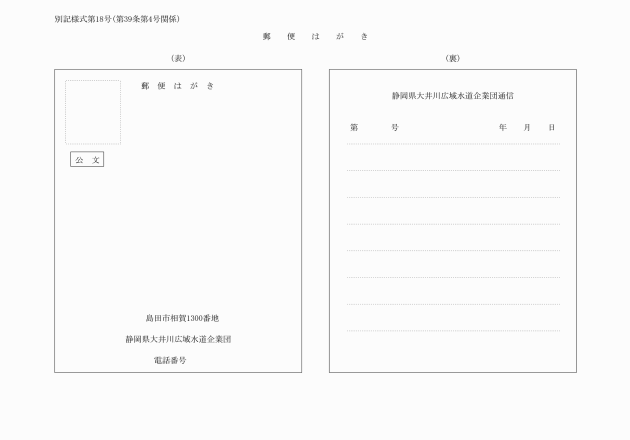 別記様式第18号(第39条第4号関係)

郵　便　は　が　き

(表)

郵　便　は　が　き

公　文

島田市相賀1300番地

静岡県大井川広域水道企業団

電話番号

(裏)

静岡県大井川広域水道企業団通信

第　　号　　　　年　月　日